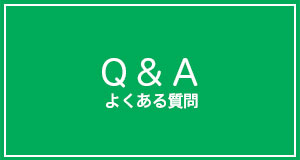 Q & A
よくある質問